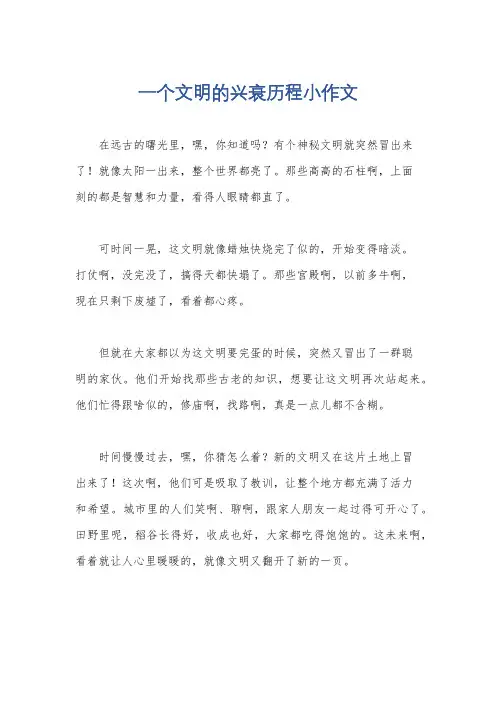 一个文明的兴衰历程小作文

在远古的曙光里，嘿，你知道吗？有个神秘文明就突然冒出来了！就像太阳一出来，整个世界都亮了。那些高高的石柱啊，上面刻的都是智慧和力量，看得人眼睛都直了。

可时间一晃，这文明就像蜡烛快烧完了似的，开始变得暗淡。打仗啊，没完没了，搞得天都快塌了。那些宫殿啊，以前多牛啊，现在只剩下废墟了，看着都心疼。

但就在大家都以为这文明要完蛋的时候，突然又冒出了一群聪明的家伙。他们开始找那些古老的知识，想要让这文明再次站起来。他们忙得跟啥似的，修庙啊，找路啊，真是一点儿都不含糊。

时间慢慢过去，嘿，你猜怎么着？新的文明又在这片土地上冒出来了！这次啊，他们可是吸取了教训，让整个地方都充满了活力和希望。城市里的人们笑啊、聊啊，跟家人朋友一起过得可开心了。田野里呢，稻谷长得好，收成也好，大家都吃得饱饱的。这未来啊，看着就让人心里暖暖的，就像文明又翻开了新的一页。